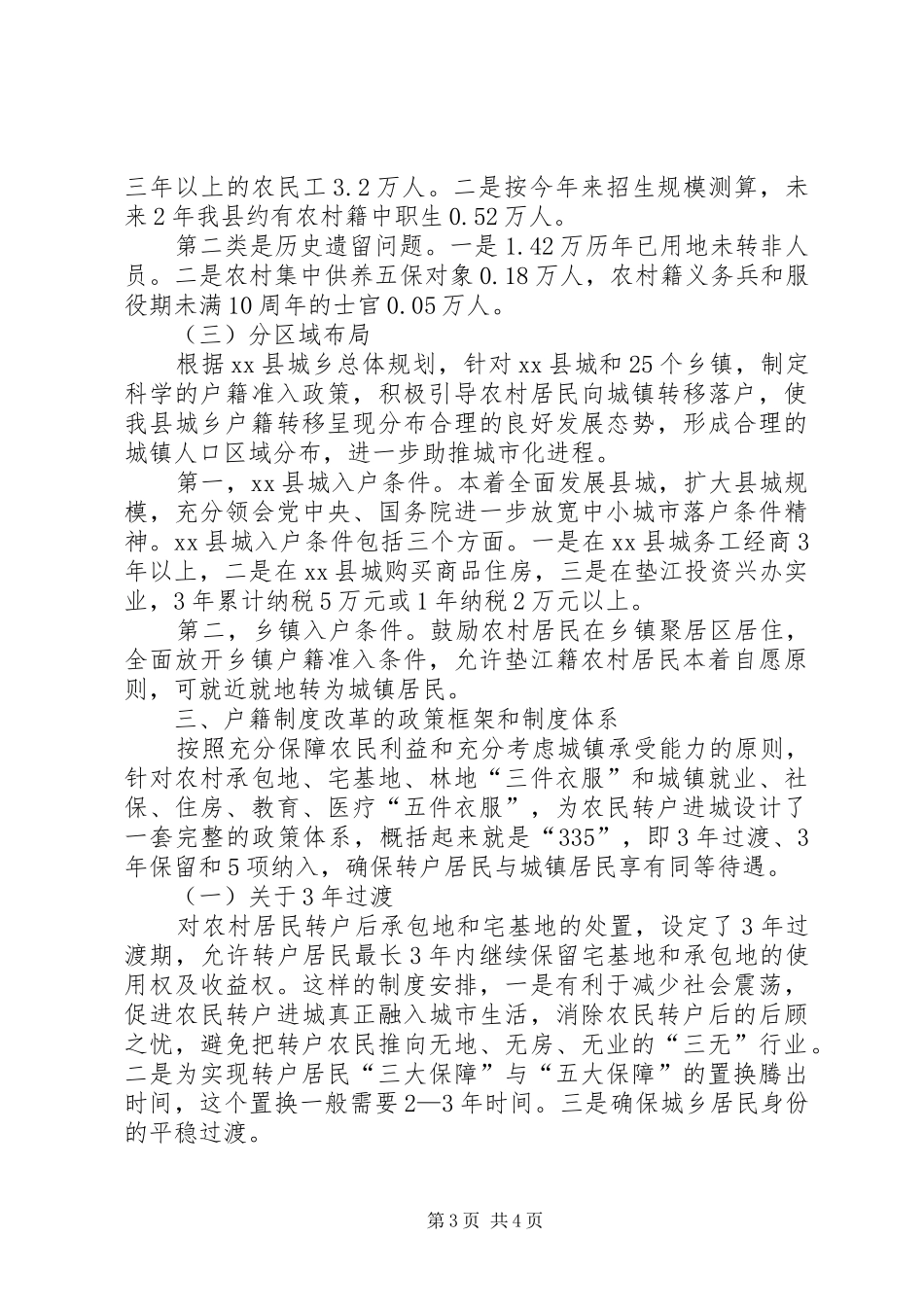 三年以上的农民工3.2万人。二是按今年来招生规模测算，未来2年我县约有农村籍中职生0.52万人。

第二类是历史遗留问题。一是1.42万历年已用地未转非人员。二是农村集中供养五保对象0.18万人，农村籍义务兵和服役期未满10周年的士官0.05万人。

（三）分区域布局

根据xx县城乡总体规划，针对xx县城和25个乡镇，制定科学的户籍准入政策，积极引导农村居民向城镇转移落户，使我县城乡户籍转移呈现分布合理的良好发展态势，形成合理的城镇人口区域分布，进一步助推城市化进程。

第一，xx县城入户条件。本着全面发展县城，扩大县城规模，充分领会党中央、国务院进一步放宽中小城市落户条件精神。xx县城入户条件包括三个方面。一是在xx县城务工经商3年以上，二是在xx县城购买商品住房，三是在垫江投资兴办实业，3年累计纳税5万元或1年纳税2万元以上。

第二，乡镇入户条件。鼓励农村居民在乡镇聚居区居住，全面放开乡镇户籍准入条件，允许垫江籍农村居民本着自愿原则，可就近就地转为城镇居民。

三、户籍制度改革的政策框架和制度体系

按照充分保障农民利益和充分考虑城镇承受能力的原则，针对农村承包地、宅基地、林地“三件衣服”和城镇就业、社保、住房、教育、医疗“五件衣服”，为农民转户进城设计了一套完整的政策体系，概括起来就是“335”，即3年过渡、3年保留和5项纳入，确保转户居民与城镇居民享有同等待遇。

（一）关于3年过渡

对农村居民转户后承包地和宅基地的处置，设定了3年过渡期，允许转户居民最长3年内继续保留宅基地和承包地的使用权及收益权。这样的制度安排，一是有利于减少社会震荡，促进农民转户进城真正融入城市生活，消除农民转户后的后顾之忧，避免把转户农民推向无地、无房、无业的“三无”行业。二是为实现转户居民“三大保障”与“五大保障”的置换腾出时间，这个置换一般需要2—3年时间。三是确保城乡居民身份的平稳过渡。

第3页 共4页